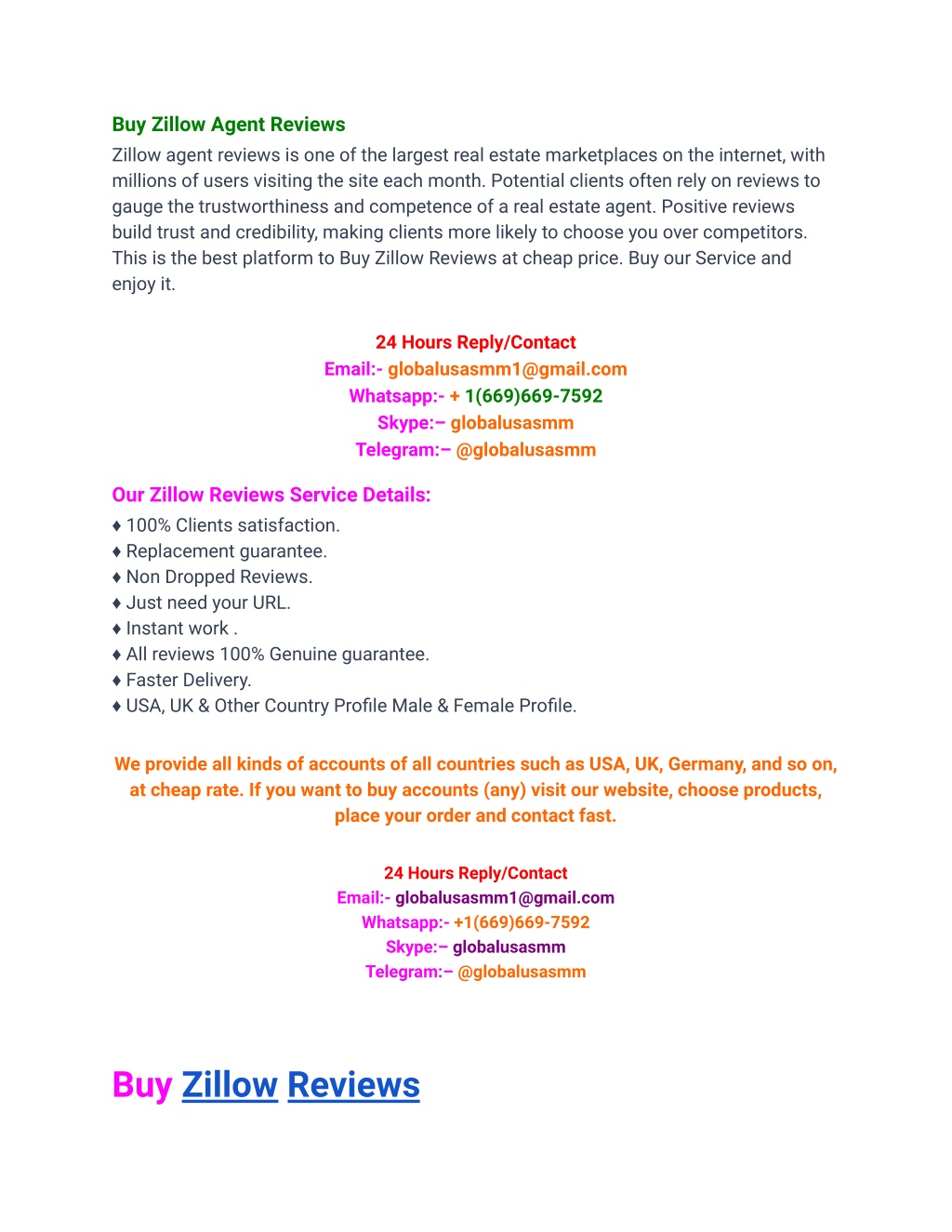 Buy Zillow Agent Reviews

Zillow agent reviews is one of the largest real estate marketplaces on the internet, with millions of users visiting the site each month. Potential clients often rely on reviews to gauge the trustworthiness and competence of a real estate agent. Positive reviews build trust and credibility, making clients more likely to choose you over competitors. This is the best platform to Buy Zillow Reviews at cheap price. Buy our Service and enjoy it.

24 Hours Reply/Contact
Email:- globalusasmm1@gmail.com
Whatsapp:- + 1(669)669-7592
Skype:– globalusasmm
Telegram:– @globalusasmm

Our Zillow Reviews Service Details:

♦ 100% Clients satisfaction.
♦ Replacement guarantee.
♦ Non Dropped Reviews.
♦ Just need your URL.
♦ Instant work .
♦ All reviews 100% Genuine guarantee.
♦ Faster Delivery.
♦ USA, UK & Other Country Profile Male & Female Profile.

We provide all kinds of accounts of all countries such as USA, UK, Germany, and so on, at cheap rate. If you want to buy accounts (any) visit our website, choose products, place your order and contact fast.

24 Hours Reply/Contact
Email:- globalusasmm1@gmail.com
Whatsapp:- +1(669)669-7592
Skype:– globalusasmm
Telegram:– @globalusasmm

Buy Zillow Reviews